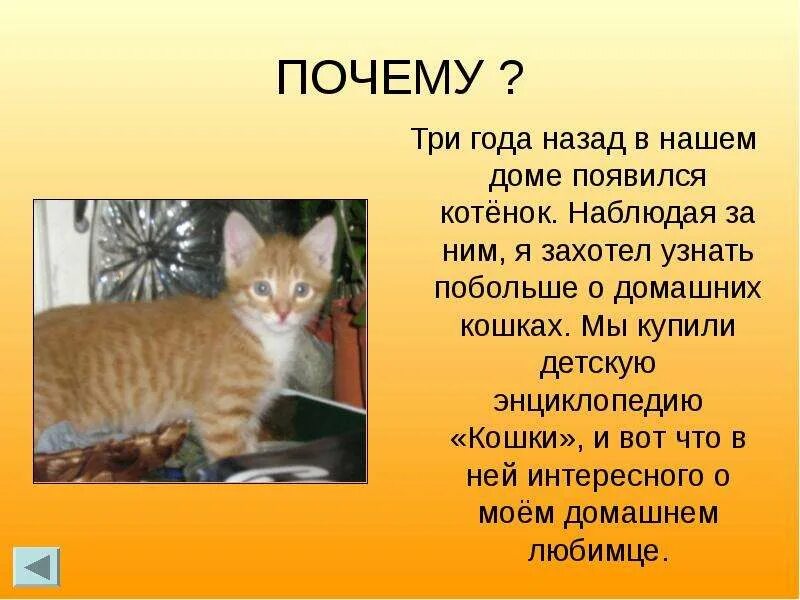 ПОЧЕМУ ?

Три года назад в нашем доме появился котёнок. Наблюдая за ним, я захотел узнать побольше о домашних кошках. Мы купили детскую энциклопедию «Кошки», и вот что в ней интересного о моём домашнем любимце.